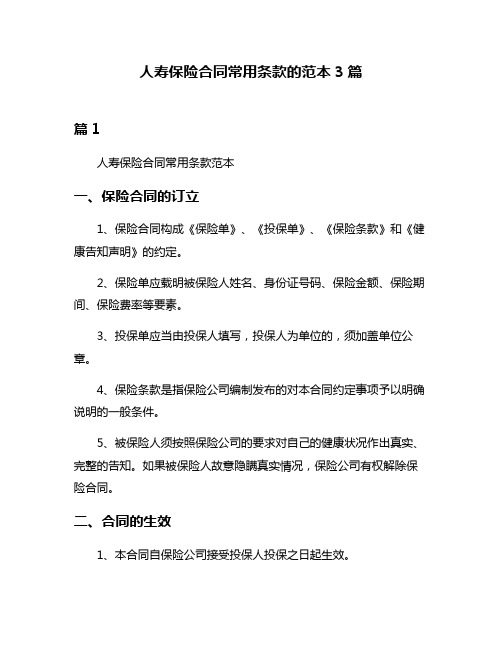 人寿保险合同常用条款的范本 3 篇

篇 1

人寿保险合同常用条款范本

一、保险合同的订立

1、保险合同构成《保险单》、《投保单》、《保险条款》和《健康告知声明》的约定。

2、保险单应载明被保险人姓名、身份证号码、保险金额、保险期间、保险费率等要素。

3、投保单应当由投保人填写，投保人为单位的，须加盖单位公章。

4、保险条款是指保险公司编制发布的对本合同约定事项予以明确说明的一般条件。

5、被保险人须按照保险公司的要求对自己的健康状况作出真实、完整的告知。如果被保险人故意隐瞒真实情况，保险公司有权解除保险合同。

二、合同的生效

1、本合同自保险公司接受投保人投保之日起生效。